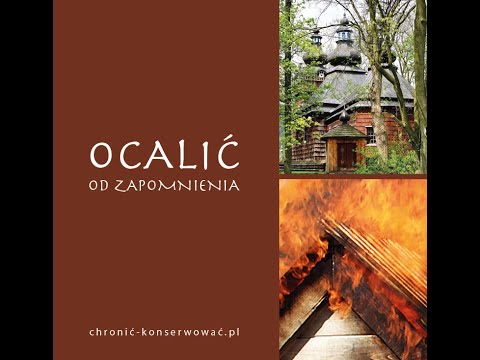 OCALIĆ
OD ZAPOMNIENIA

chronić-konserwować.pl